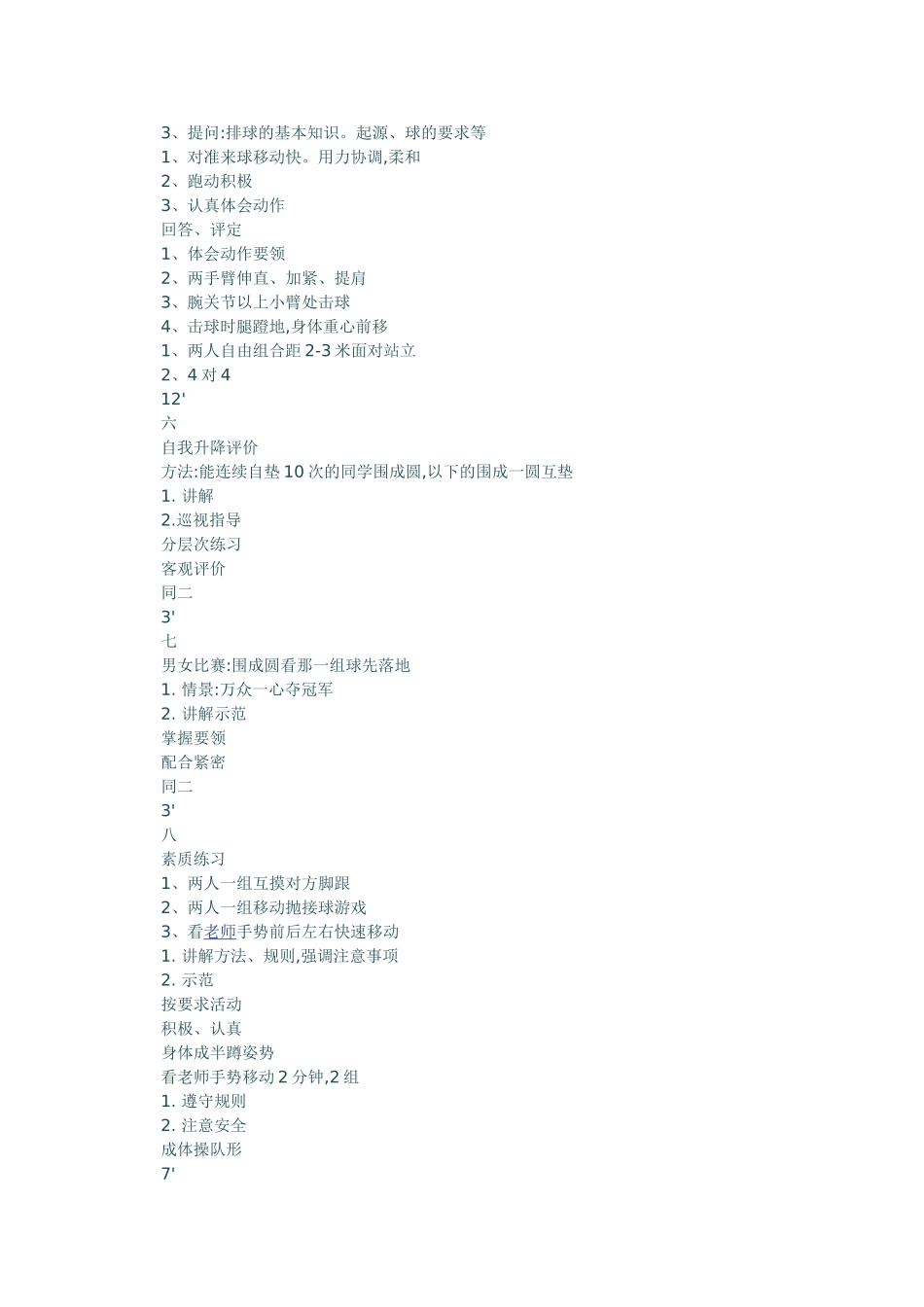 3、提问:排球的基本知识。起源、球的要求等
1、对准来球移动快。用力协调,柔和
2、跑动积极
3、认真体会动作
回答、评定
1、体会动作要领
2、两手臂伸直、加紧、提肩
3、腕关节以上小臂处击球
4、击球时腿蹬地,身体重心前移
1、两人自由组合距 2-3 米面对站立
2、4 对 4
12'
六
自我升降评价
方法:能连续自垫 10 次的同学围成圆,以下的围成一圆互垫
1. 讲解
2.巡视指导
分层次练习
客观评价
同二
3'
七
男女比赛:围成圆看那一组球先落地
1. 情景:万众一心夺冠军
2. 讲解示范
掌握要领
配合紧密
同二
3'
八
素质练习
1、两人一组互摸对方脚跟
2、两人一组移动抛接球游戏
3、看老师手势前后左右快速移动
1. 讲解方法、规则,强调注意事项
2. 示范
按要求活动
积极、认真
身体成半蹲姿势
看老师手势移动 2 分钟,2 组
1. 遵守规则
2. 注意安全
成体操队形
7'